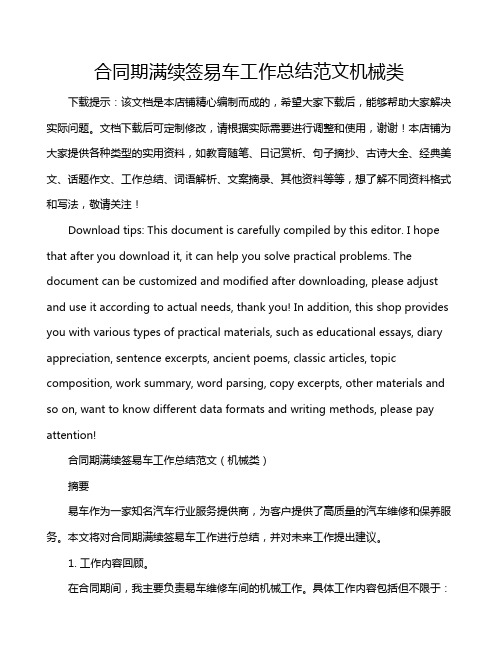 合同期满续签易车工作总结范文机械类

下载提示：该文档是本店铺精心编制而成的，希望大家下载后，能够帮助大家解决实际问题。文档下载后可定制修改，请根据实际需要进行调整和使用，谢谢！本店铺为大家提供各种类型的实用资料，如教育随笔、日记赏析、句子摘抄、古诗大全、经典美文、话题作文、工作总结、词语解析、文案摘录、其他资料等等，想了解不同资料格式和写法，敬请关注！

Download tips: This document is carefully compiled by this editor. I hope that after you download it, it can help you solve practical problems. The document can be customized and modified after downloading, please adjust and use it according to actual needs, thank you! In addition, this shop provides you with various types of practical materials, such as educational essays, diary appreciation, sentence excerpts, ancient poems, classic articles, topic composition, work summary, word parsing, copy excerpts, other materials and so on, want to know different data formats and writing methods, please pay attention!

合同期满续签易车工作总结范文（机械类）

摘要

易车作为一家知名汽车行业服务提供商，为客户提供了高质量的汽车维修和保养服务。本文将对合同期满续签易车工作进行总结，并对未来工作提出建议。

1. 工作内容回顾。

在合同期间，我主要负责易车维修车间的机械工作。具体工作内容包括但不限于：